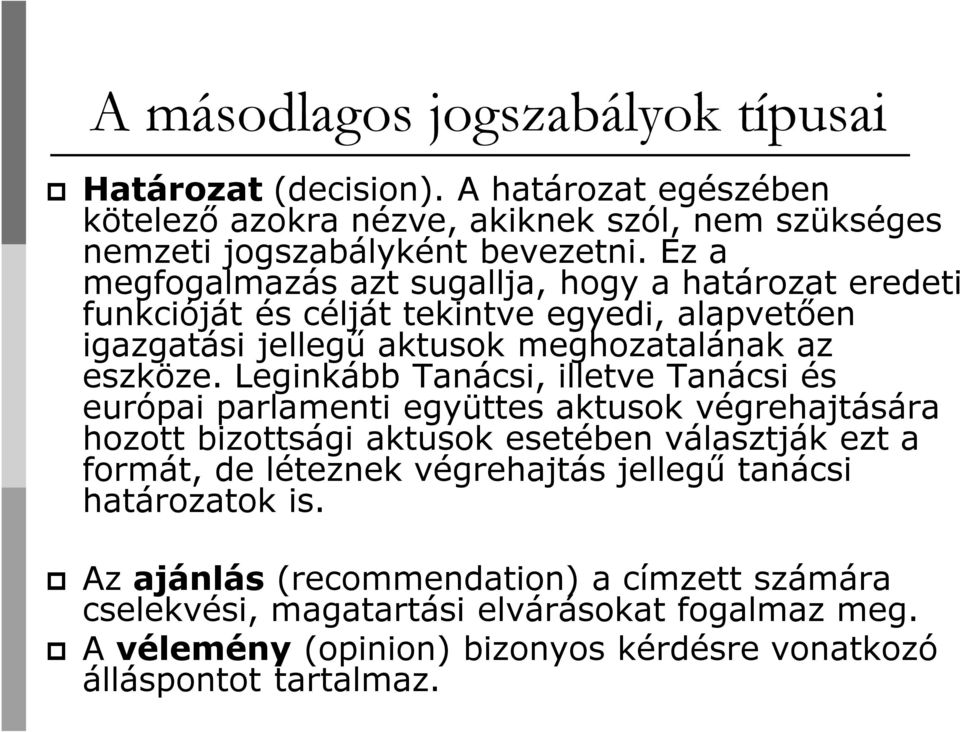 A másodlagos jogszabályok típusai

Határozat (decision). A határozat egészében kötelező azokra nézve, akiknek szól, nem szükséges nemzeti jogszabályként bevezetni. Ez a megfogalmazás azt sugallja, hogy a határozat eredeti funkcióját és célját tekintve egyedi, alapvetően igazgatási jellegű aktusok meghozatalának az eszköze. Leginkább Tanácsi, illetve Tanácsi és európai parlamenti együttes aktusok végrehajtására hozott bizottsági aktusok esetében választják ezt a formát, de léteznek végrehajtás jellegű tanácsi határozatok is.

Az ajánlás (recommendation) a címzett számára cselekvési, magatartási elvárásokat fogalmaz meg.

A vélemény (opinion) bizonyos kérdésre vonatkozó álláspontot tartalmaz.